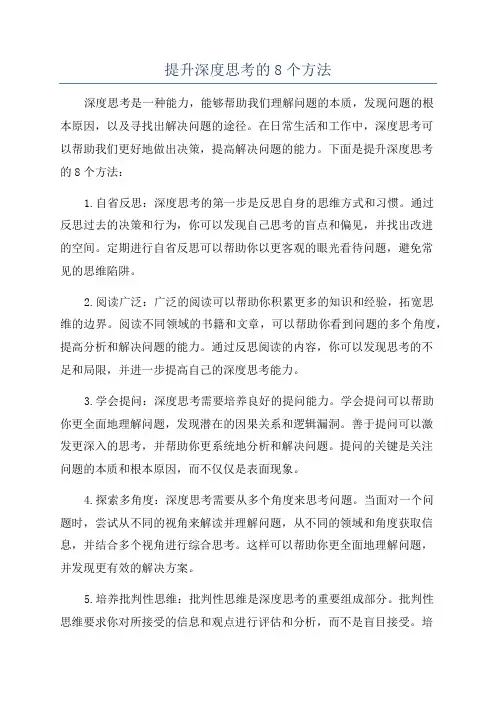 提升深度思考的 8 个方法

深度思考是一种能力，能够帮助我们理解问题的本质，发现问题的根本原因，以及寻找出解决问题的途径。在日常生活和工作中，深度思考可以帮助我们更好地做出决策，提高解决问题的能力。下面是提升深度思考的 8 个方法：

1.自省反思：深度思考的第一步是反思自身的思维方式和习惯。通过反思过去的决策和行为，你可以发现自己思考的盲点和偏见，并找出改进的空间。定期进行自省反思可以帮助你以更客观的眼光看待问题，避免常见的思维陷阱。

2.阅读广泛：广泛的阅读可以帮助你积累更多的知识和经验，拓宽思维的边界。阅读不同领域的书籍和文章，可以帮助你看到问题的多个角度，提高分析和解决问题的能力。通过反思阅读的内容，你可以发现思考的不足和局限，并进一步提高自己的深度思考能力。

3.学会提问：深度思考需要培养良好的提问能力。学会提问可以帮助你更全面地理解问题，发现潜在的因果关系和逻辑漏洞。善于提问可以激发更深入的思考，并帮助你更系统地分析和解决问题。提问的关键是关注问题的本质和根本原因，而不仅仅是表面现象。

4.探索多角度：深度思考需要从多个角度来思考问题。当面对一个问题时，尝试从不同的视角来解读并理解问题，从不同的领域和角度获取信息，并结合多个视角进行综合思考。这样可以帮助你更全面地理解问题，并发现更有效的解决方案。

5.培养批判性思维：批判性思维是深度思考的重要组成部分。批判性思维要求你对所接受的信息和观点进行评估和分析，而不是盲目接受。培